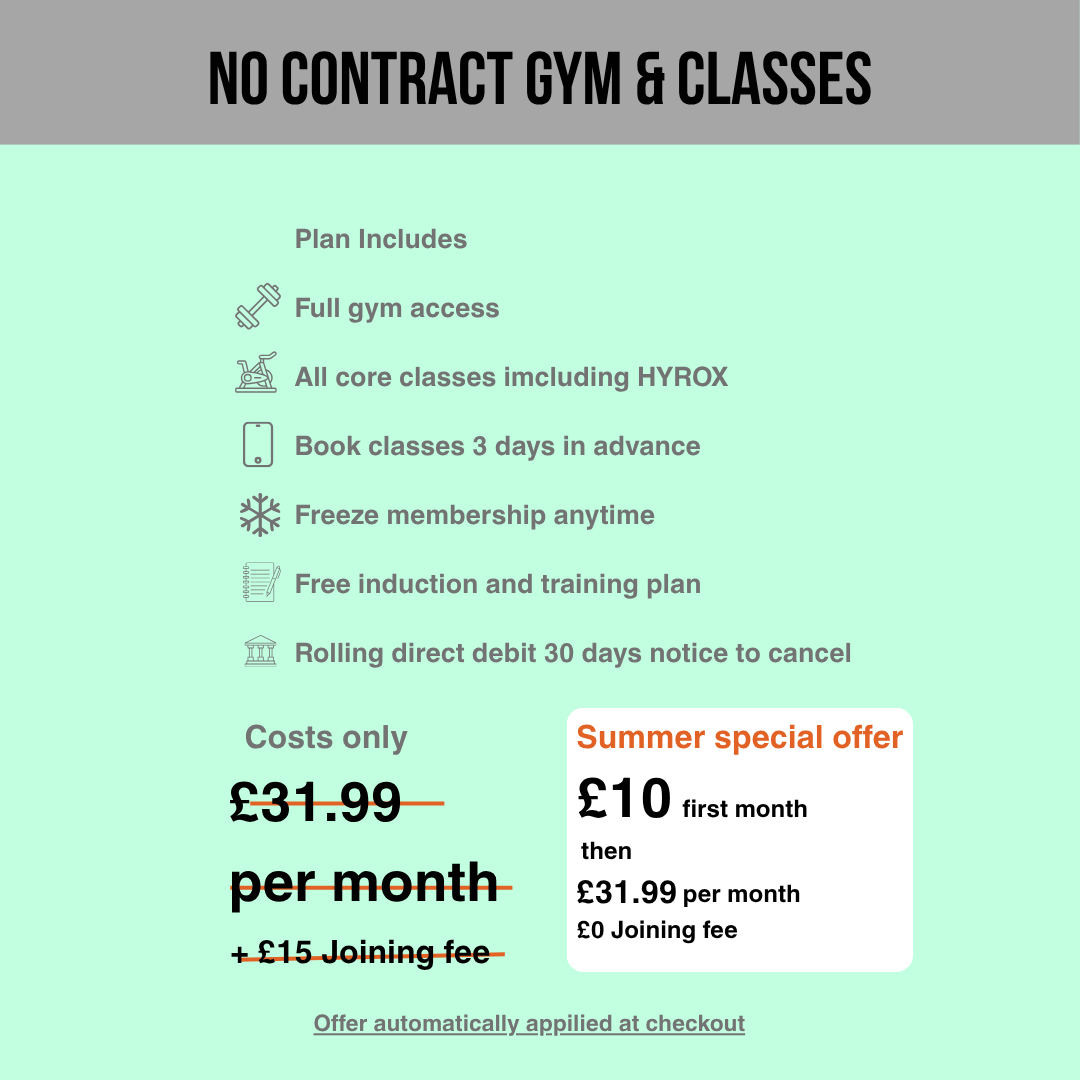 NO CONTRACT GYM & CLASSES

Plan Includes

Full gym access

All core classes imcluding HYROX

Book classes 3 days in advance

Freeze membership anytime

Free induction and training plan

Rolling direct debit 30 days notice to cancel

Costs only

£31.99

per month

+ £15 Joining fee

Summer special offer

£10 first month

then

£31.99 per month

£0 Joining fee

Offer automatically appilied at checkout